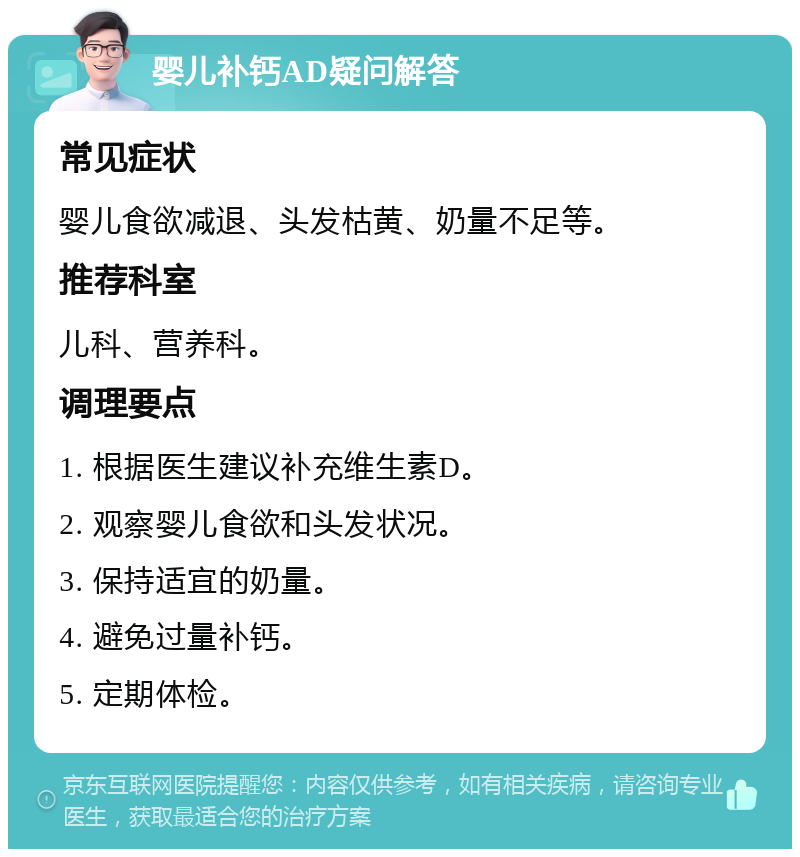 婴儿补钙AD疑问解答

常见症状

婴儿食欲减退、头发枯黄、奶量不足等。

推荐科室

儿科、营养科。

调理要点

1. 根据医生建议补充维生素D。

2. 观察婴儿食欲和头发状况。

3. 保持适宜的奶量。

4. 避免过量补钙。

5. 定期体检。

京东互联网医院提醒您：内容仅供参考，如有相关疾病，请咨询专业医生，获取最适合您的治疗方案